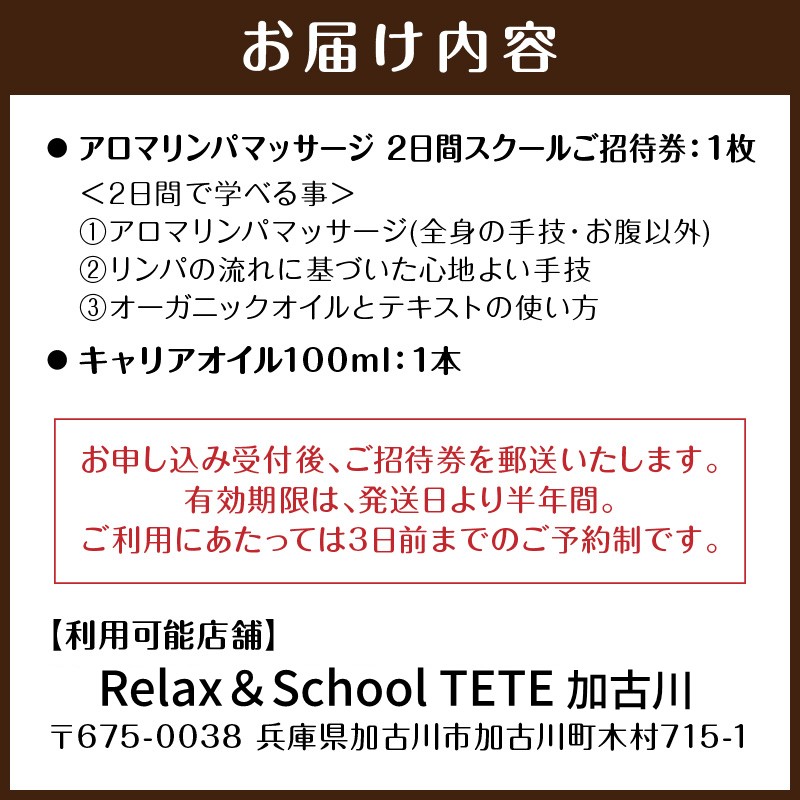 お届け内容

● アロマリンパマッサージ 2日間スクールご招待券：1枚
＜2日間で学べる事＞
①アロマリンパマッサージ(全身の手技・お腹以外)
②リンパの流れに基づいた心地よい手技
③オーガニックオイルとテキストの使い方

● キャリアオイル100ml：1本

お申し込み受付後、ご招待券を郵送いたします。
有効期限は、発送日より半年間。
ご利用にあたっては3日前までのご予約制です。

【利用可能店舗】
Relax＆School TETE 加古川
〒675-0038 兵庫県加古川市加古川町木村715-1